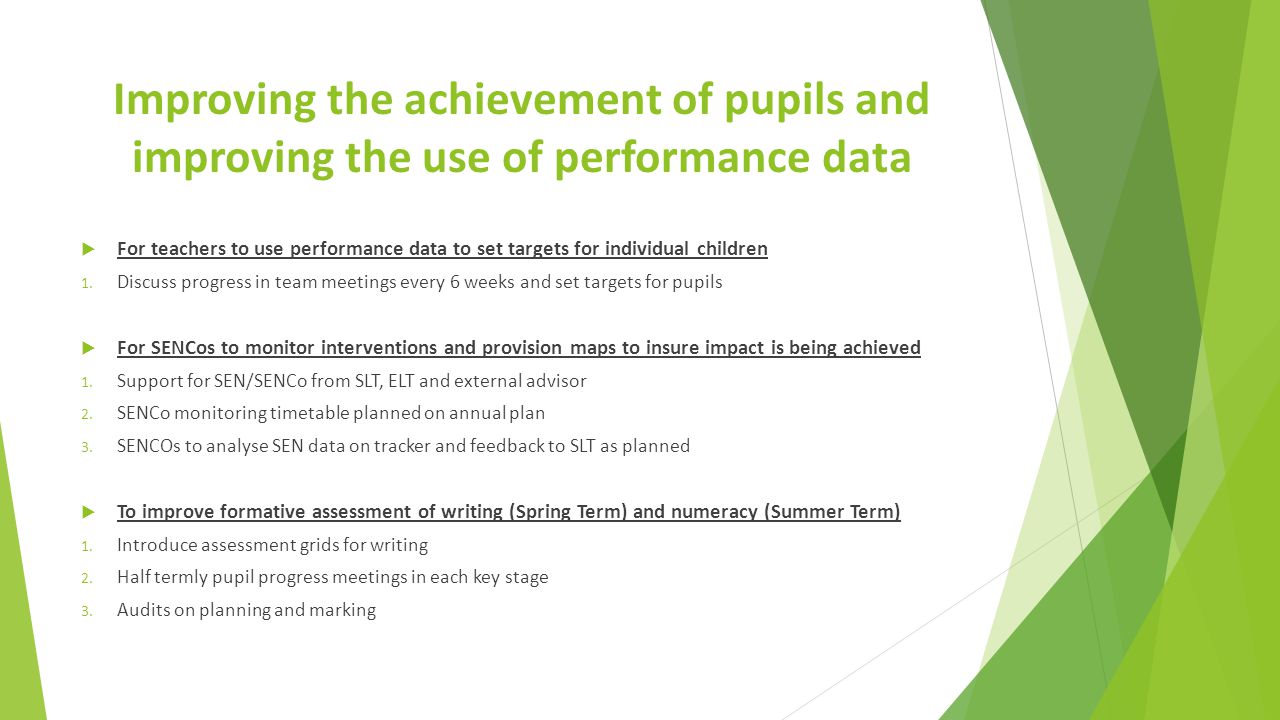 Improving the achievement of pupils and improving the use of performance data

For teachers to use performance data to set targets for individual children

1. Discuss progress in team meetings every 6 weeks and set targets for pupils

For SENCos to monitor interventions and provision maps to insure impact is being achieved

1. Support for SEN/SENCo from SLT, ELT and external advisor
2. SENCo monitoring timetable planned on annual plan
3. SENCOs to analyse SEN data on tracker and feedback to SLT as planned

To improve formative assessment of writing (Spring Term) and numeracy (Summer Term)

1. Introduce assessment grids for writing
2. Half termly pupil progress meetings in each key stage
3. Audits on planning and marking